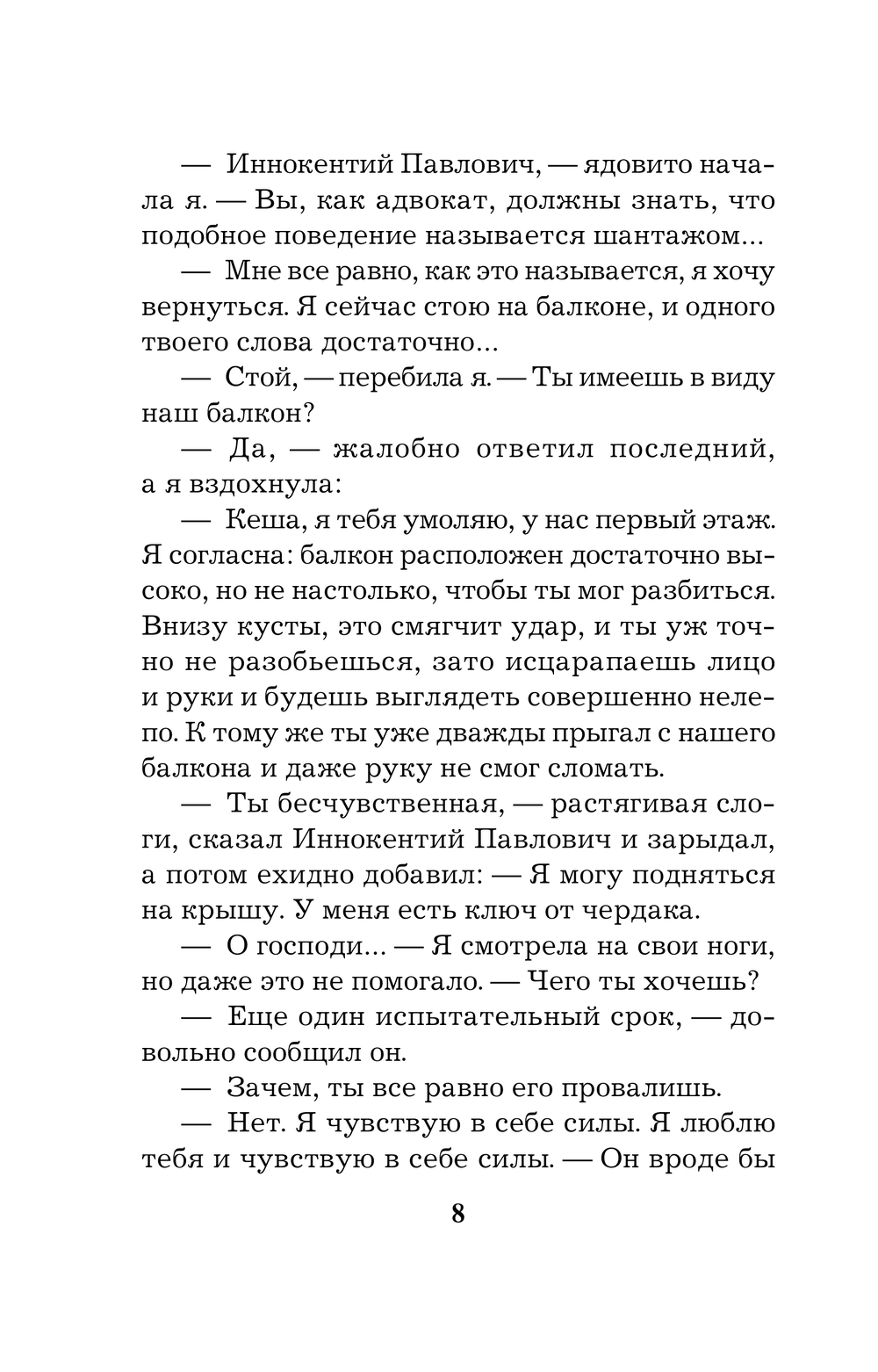 — Иннокентий Павлович, — ядовито начала я. — Вы, как адвокат, должны знать, что подобное поведение называется шантажом...

— Мне все равно, как это называется, я хочу вернуться. Я сейчас стою на балконе, и одного твоего слова достаточно...

— Стой, — перебила я. — Ты имеешь в виду наш балкон?

— Да, — жалобно ответил последний, а я вздохнула:

— Кеша, я тебя умоляю, у нас первый этаж. Я согласна: балкон расположен достаточно высоко, но не настолько, чтобы ты мог разбиться. Внизу кусты, это смягчит удар, и ты уж точно не разобьешься, зато исцарапаешь лицо и руки и будешь выглядеть совершенно нелепо. К тому же ты уже дважды прыгал с нашего балкона и даже руку не смог сломать.

— Ты бесчувственная, — растягивая слоги, сказал Иннокентий Павлович и зарыдал, а потом ехидно добавил: — Я могу подняться на крышу. У меня есть ключ от чердака.

— О господи... — Я смотрела на свои ноги, но даже это не помогало. — Чего ты хочешь?

— Еще один испытательный срок, — довольно сообщил он.

— Зачем, ты все равно его провалишь.

— Нет. Я чувствую в себе силы. Я люблю тебя и чувствую в себе силы. — Он вроде бы

8